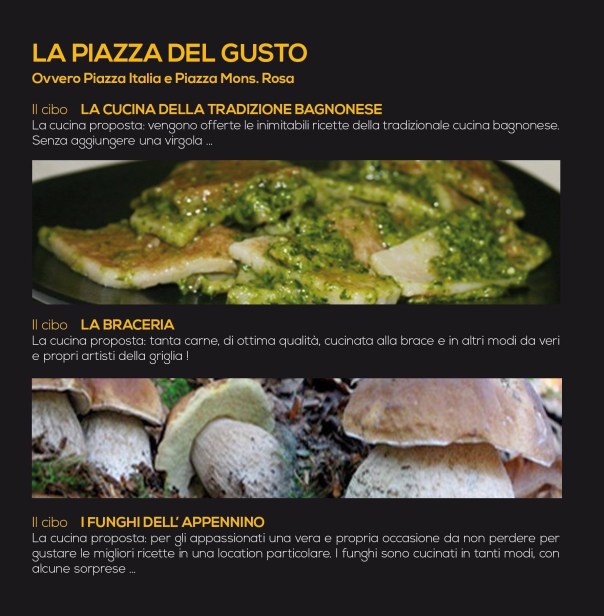 LA PIAZZA DEL GUSTO
Ovvero Piazza Italia e Piazza Mons. Rosa

Il cibo LA CUCINA DELLA TRADIZIONE BAGNONESE
La cucina proposta: vengono offerte le inimitabili ricette della tradizionale cucina bagnonese. Senza aggiungere una virgola ...

Il cibo LA BRACERIA
La cucina proposta: tanta carne, di ottima qualità, cucinata alla brace e in altri modi da veri e propri artisti della griglia !

Il cibo I FUNGHI DELL' APPENNINO
La cucina proposta: per gli appassionati una vera e propria occasione da non perdere per gustare le migliori ricette in una location particolare. I funghi sono cucinati in tanti modi, con alcune sorprese ...